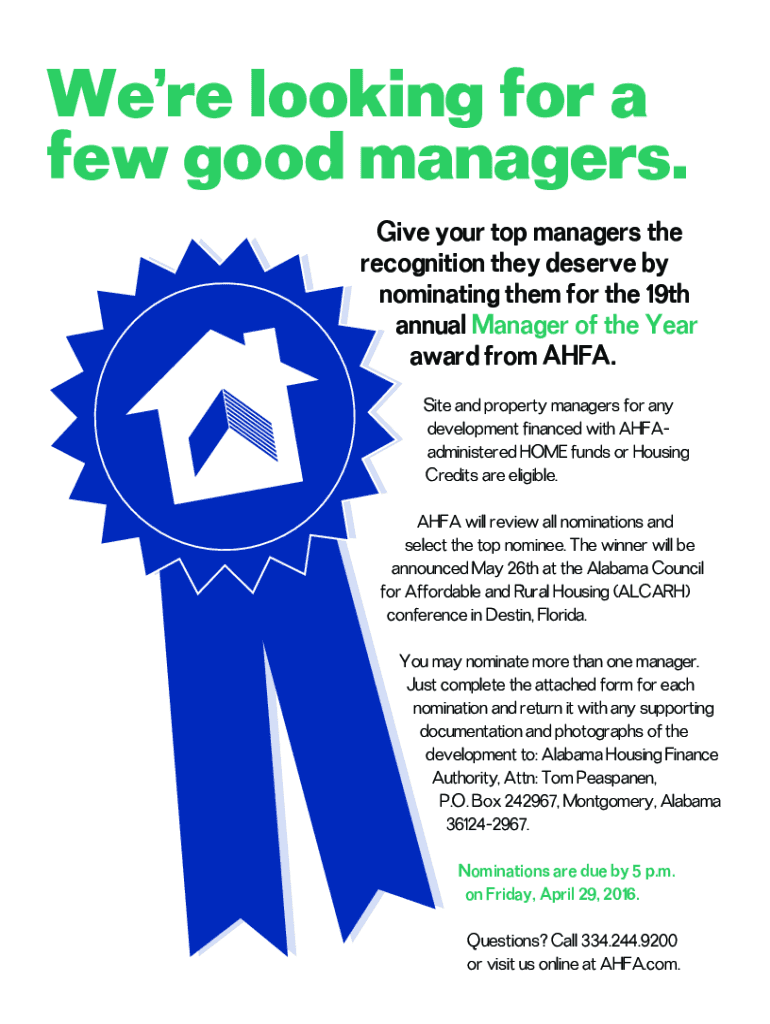 We're looking for a few good managers.

Give your top managers the recognition they deserve by nominating them for the 19th annual Manager of the Year award from AHFA.

Site and property managers for any development financed with AHFA-administered HOME funds or Housing Credits are eligible.

AHFA will review all nominations and select the top nominee. The winner will be announced May 26th at the Alabama Council for Affordable and Rural Housing (ALCARH) conference in Destin, Florida.

You may nominate more than one manager. Just complete the attached form for each nomination and return it with any supporting documentation and photographs of the development to: Alabama Housing Finance Authority, Attn: Tom Peaspanen, P.O. Box 242967, Montgomery, Alabama 36124-2967.

Nominations are due by 5 p.m. on Friday, April 29, 2016.

Questions? Call 334.244.9200 or visit us online at AHFA.com.